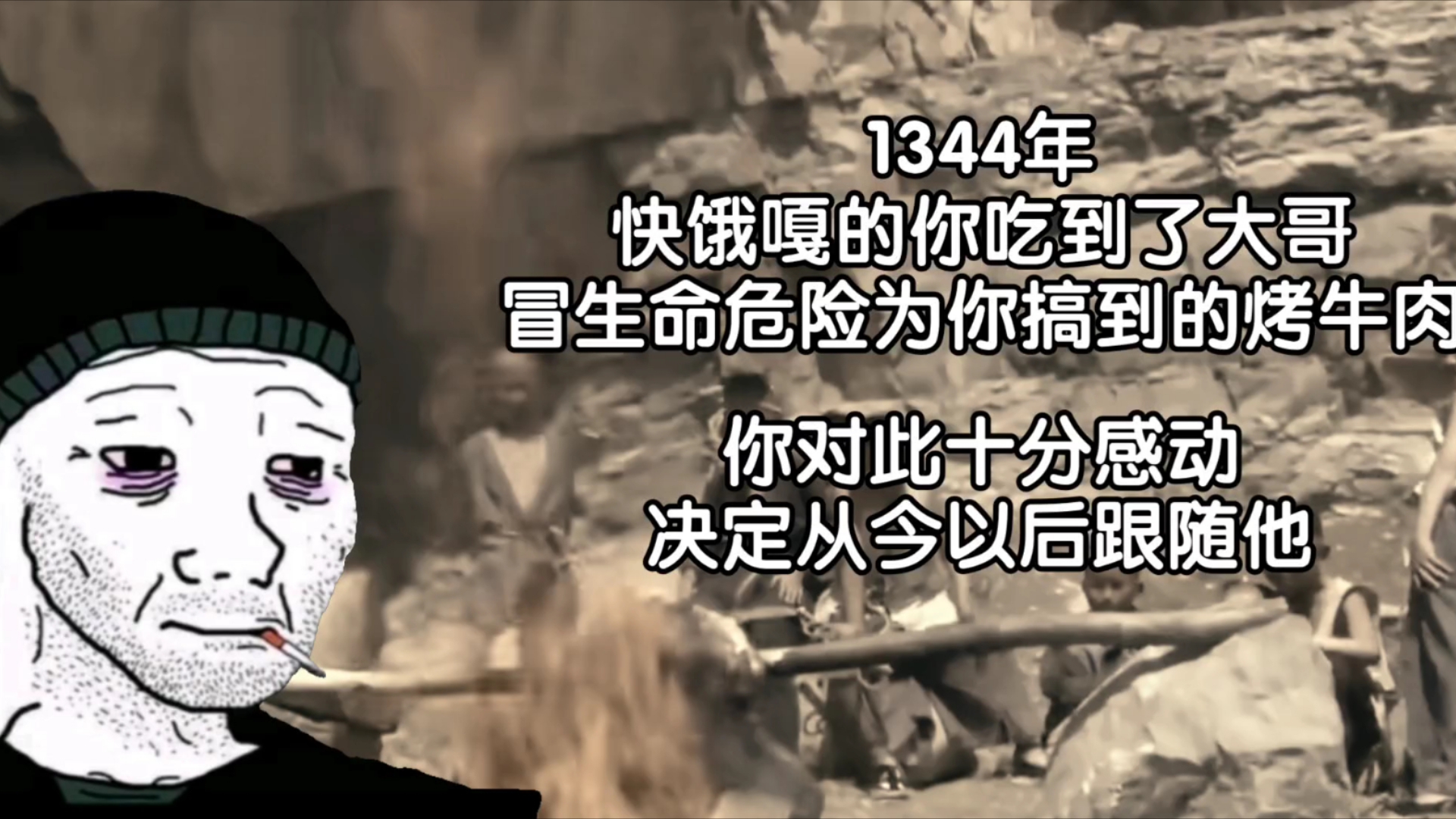 1344年
快饿嘎的你吃到了大哥
冒生命危险为你搞到的烤牛肉

你对此十分感动
决定从今以后跟随他